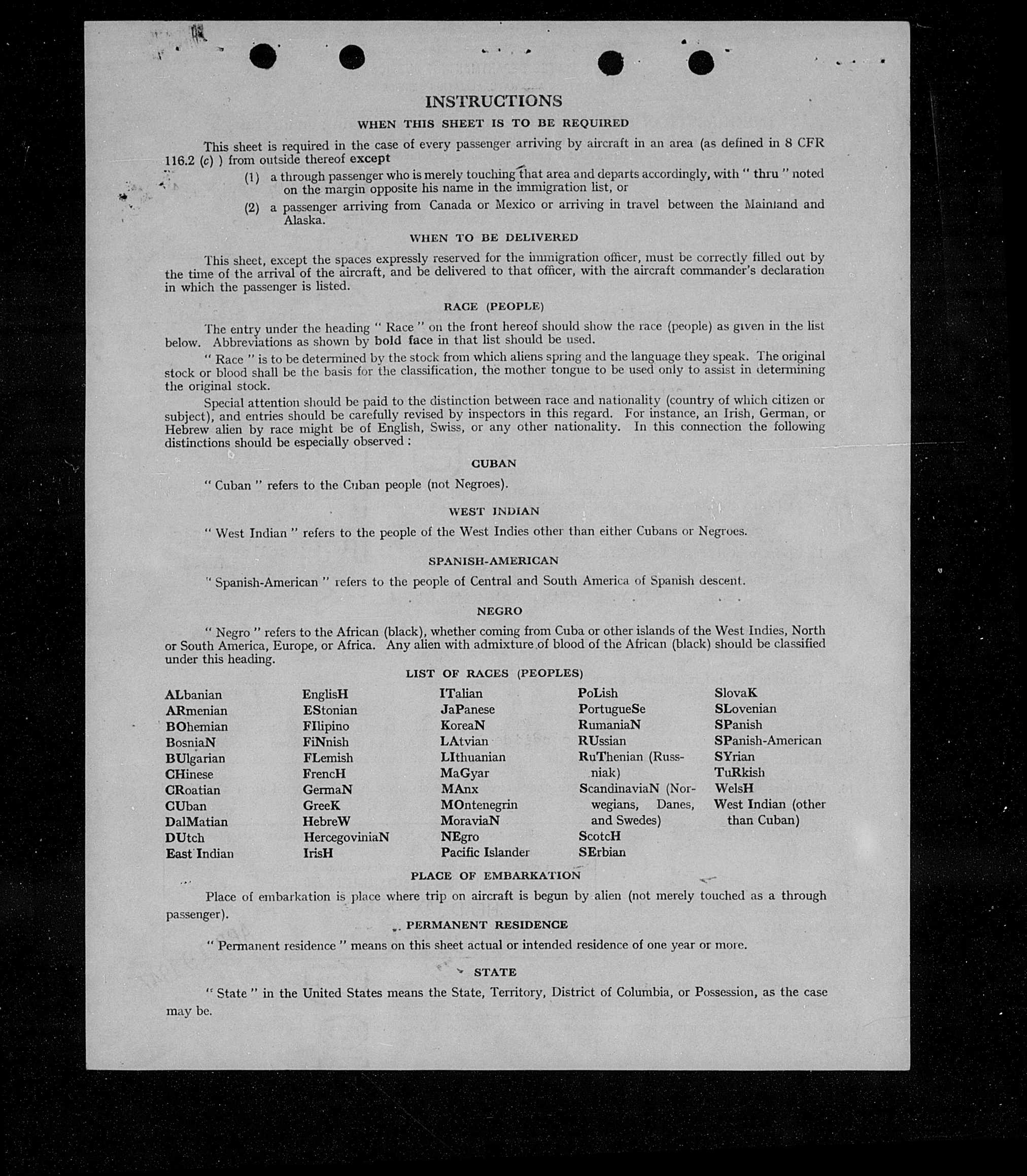 INSTRUCTIONS

WHEN THIS SHEET IS TO BE REQUIRED

This sheet is required in the case of every passenger arriving by aircraft in an area (as defined in 8 CFR 116.2 (c) ) from outside thereof except

(1) a through passenger who is merely touching that area and departs accordingly, with " thru " noted on the margin opposite his name in the immigration list, or

(2) a passenger arriving from Canada or Mexico or arriving in travel between the Mainland and Alaska.

WHEN TO BE DELIVERED

This sheet, except the spaces expressly reserved for the immigration officer, must be correctly filled out by the time of the arrival of the aircraft, and be delivered to that officer, with the aircraft commander's declaration in which the passenger is listed.

RACE (PEOPLE)

The entry under the heading " Race " on the front hereof should show the race (people) as given in the list below. Abbreviations as shown by bold face in that list should be used.

" Race " is to be determined by the stock from which aliens spring and the language they speak. The original stock or blood shall be the basis for the classification, the mother tongue to be used only to assist in determining the original stock.

Special attention should be paid to the distinction between race and nationality (country of which citizen or subject), and entries should be carefully revised by inspectors in this regard. For instance, an Irish, German, or Hebrew alien by race might be of English, Swiss, or any other nationality. In this connection the following distinctions should be especially observed :

CUBAN

" Cuban " refers to the Cuban people (not Negroes).

WEST INDIAN

" West Indian " refers to the people of the West Indies other than either Cubans or Negroes.

SPANISH-AMERICAN

" Spanish-American " refers to the people of Central and South America of Spanish descent.

NEGRO

" Negro " refers to the African (black), whether coming from Cuba or other islands of the West Indies, North or South America, Europe, or Africa. Any alien with admixture of blood of the African (black) should be classified under this heading.

LIST OF RACES (PEOPLES)

ALbanian
ARmenian
BOhemian
BosniaN
BUlgarian
CHinese
CRoatian
CUban
DalMatian
DUtch
East Indian

EnglisH
EStonian
FIlipino
FiNnish
FLemish
FrencH
GermaN
GreeK
HebreW
HercegoviniaN
IrisH

ITalian
JaPanese
KoreaN
LAtvian
LIthuanian
MaGyar
MAnx
MOntenegrin
MoraviaN
NEgro
Pacific Islander

PoLish
PortugueSe
RumaniaN
RUssian
RuThenian (Russniak)
ScandinaviaN (Norwegians, Danes, and Swedes)
ScotcH
SErbian

SlovaK
SLovenian
SPanish
SPanish-American
SYrian
TuRkish
WelsH
West Indian (other than Cuban)

PLACE OF EMBARKATION

Place of embarkation is place where trip on aircraft is begun by alien (not merely touched as a through passenger).

PERMANENT RESIDENCE

" Permanent residence " means on this sheet actual or intended residence of one year or more.

STATE

" State " in the United States means the State, Territory, District of Columbia, or Possession, as the case may be.